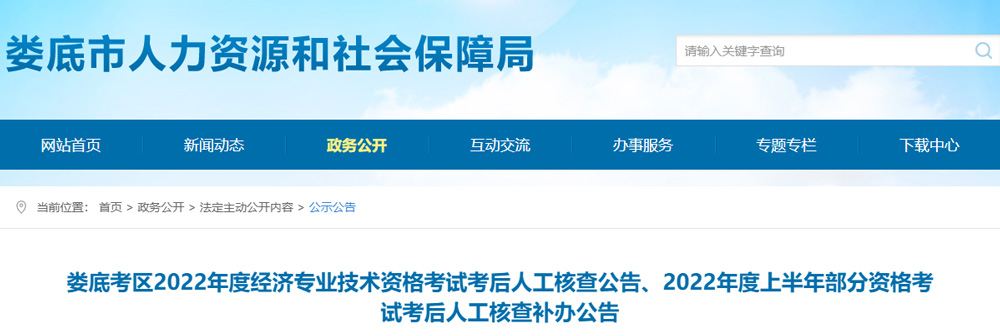 娄底市人力资源和社会保障局

请输入关键字查询

网站首页　新闻动态　政务公开　互动交流　办事服务　专题专栏　下载中心

当前位置： 首页 > 政务公开 > 法定主动公开内容 > 公示公告

娄底考区2022年度经济专业技术资格考试考后人工核查公告、2022年度上半年部分资格考试考后人工核查补办公告